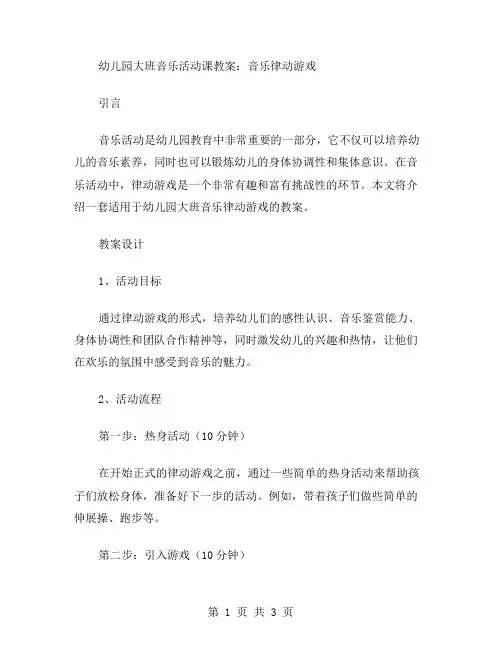 幼儿园大班音乐活动课教案：音乐律动游戏

引言

音乐活动是幼儿园教育中非常重要的一部分，它不仅可以培养幼儿的音乐素养，同时也可以锻炼幼儿的身体协调性和集体意识。在音乐活动中，律动游戏是一个非常有趣和富有挑战性的环节。本文将介绍一套适用于幼儿园大班音乐律动游戏的教案。

教案设计

1、活动目标

通过律动游戏的形式，培养幼儿们的感性认识、音乐鉴赏能力、身体协调性和团队合作精神等，同时激发幼儿的兴趣和热情，让他们在欢乐的氛围中感受到音乐的魅力。

2、活动流程

第一步：热身活动（10 分钟）

在开始正式的律动游戏之前，通过一些简单的热身活动来帮助孩子们放松身体，准备好下一步的活动。例如，带着孩子们做些简单的伸展操、跑步等。

第二步：引入游戏（10 分钟）

第 1 页 共 3 页